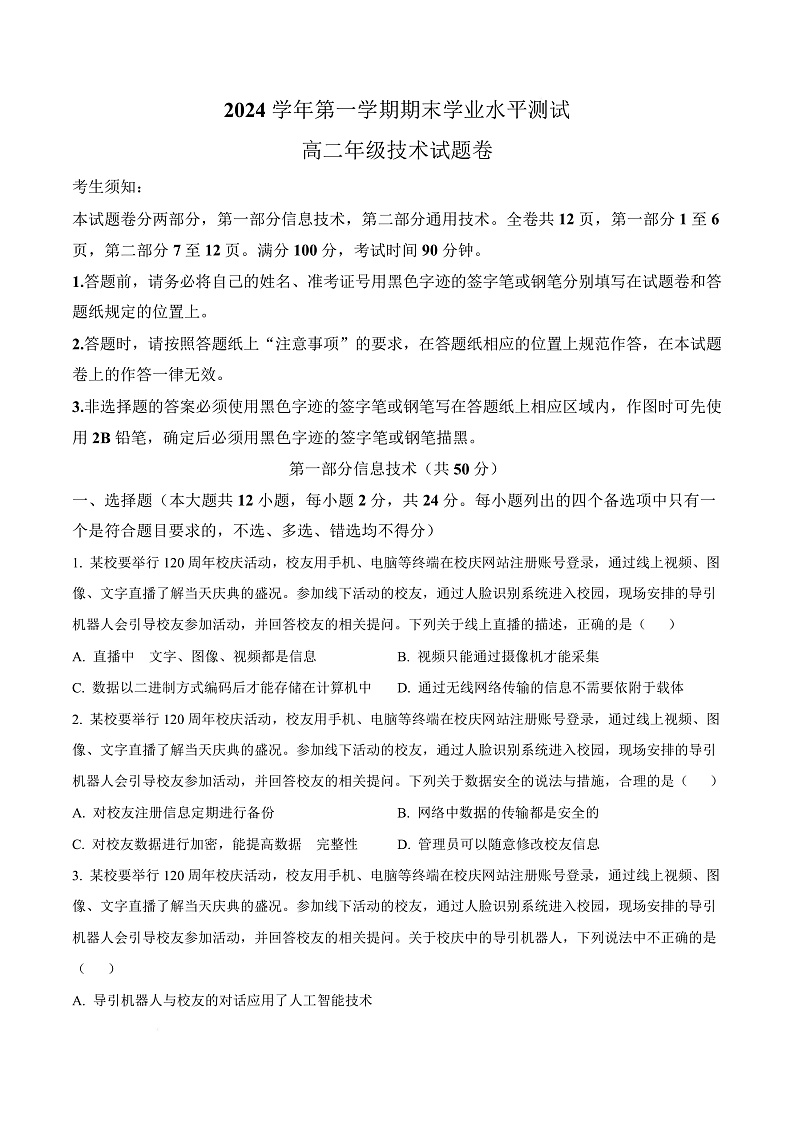 2024 学年第一学期期末学业水平测试

高二年级技术试题卷

考生须知：

本试题卷分两部分，第一部分信息技术，第二部分通用技术。全卷共 12 页，第一部分 1 至 6 页，第二部分 7 至 12 页。满分 100 分，考试时间 90 分钟。

1.答题前，请务必将自己的姓名、准考证号用黑色字迹的签字笔或钢笔分别填写在试题卷和答题纸规定的位置上。

2.答题时，请按照答题纸上“注意事项”的要求，在答题纸相应的位置上规范作答，在本试题卷上的作答一律无效。

3.非选择题的答案必须使用黑色字迹的签字笔或钢笔写在答题纸上相应区域内，作图时可先使用 2B 铅笔，确定后必须用黑色字迹的签字笔或钢笔描黑。

第一部分信息技术（共 50 分）

一、选择题（本大题共 12 小题，每小题 2 分，共 24 分。每小题列出的四个备选项中只有一个是符合题目要求的，不选、多选、错选均不得分）

1. 某校要举行 120 周年校庆活动，校友用手机、电脑等终端在校庆网站注册账号登录，通过线上视频、图像、文字直播了解当天庆典的盛况。参加线下活动的校友，通过人脸识别系统进入校园，现场安排的导引机器人会引导校友参加活动，并回答校友的相关提问。下列关于线上直播的描述，正确的是（　　）

A. 直播中　文字、图像、视频都是信息

B. 视频只能通过摄像机才能采集

C. 数据以二进制方式编码后才能存储在计算机中

D. 通过无线网络传输的信息不需要依附于载体

2. 某校要举行 120 周年校庆活动，校友用手机、电脑等终端在校庆网站注册账号登录，通过线上视频、图像、文字直播了解当天庆典的盛况。参加线下活动的校友，通过人脸识别系统进入校园，现场安排的导引机器人会引导校友参加活动，并回答校友的相关提问。下列关于数据安全的说法与措施，合理的是（　　）

A. 对校友注册信息定期进行备份

B. 网络中数据的传输都是安全的

C. 对校友数据进行加密，能提高数据　完整性

D. 管理员可以随意修改校友信息

3. 某校要举行 120 周年校庆活动，校友用手机、电脑等终端在校庆网站注册账号登录，通过线上视频、图像、文字直播了解当天庆典的盛况。参加线下活动的校友，通过人脸识别系统进入校园，现场安排的导引机器人会引导校友参加活动，并回答校友的相关提问。关于校庆中的导引机器人，下列说法中不正确的是（　　）

A. 导引机器人与校友的对话应用了人工智能技术